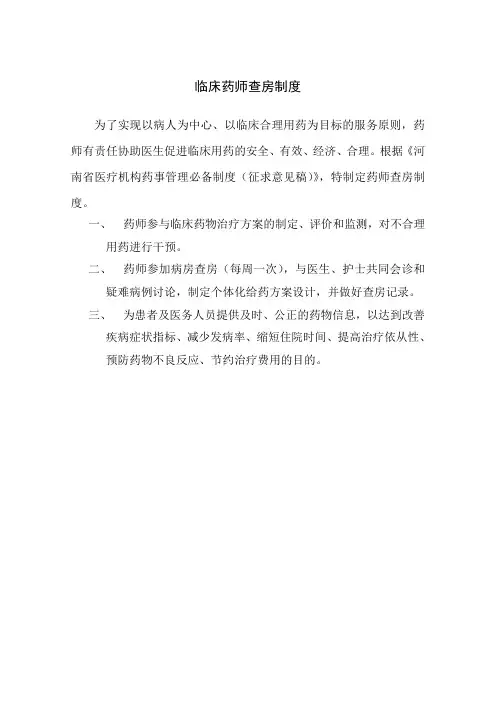 临床药师查房制度

为了实现以病人为中心、以临床合理用药为目标的服务原则，药师有责任协助医生促进临床用药的安全、有效、经济、合理。根据《河南省医疗机构药事管理必备制度（征求意见稿）》，特制定药师查房制度。

一、 药师参与临床药物治疗方案的制定、评价和监测，对不合理用药进行干预。

二、 药师参加病房查房（每周一次），与医生、护士共同会诊和疑难病例讨论，制定个体化给药方案设计，并做好查房记录。

三、 为患者及医务人员提供及时、公正的药物信息，以达到改善疾病症状指标、减少发病率、缩短住院时间、提高治疗依从性、预防药物不良反应、节约治疗费用的目的。